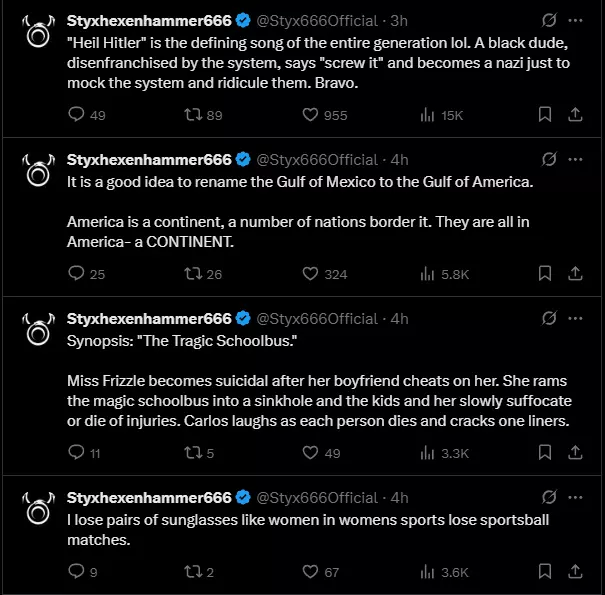 Styxhexenhammer666 @Styx666Official · 3h
"Heil Hitler" is the defining song of the entire generation lol. A black dude, disenfranchised by the system, says "screw it" and becomes a nazi just to mock the system and ridicule them. Bravo.
49 89 955 15K

Styxhexenhammer666 @Styx666Official · 4h
It is a good idea to rename the Gulf of Mexico to the Gulf of America.

America is a continent, a number of nations border it. They are all in America- a CONTINENT.
25 26 324 5.8K

Styxhexenhammer666 @Styx666Official · 4h
Synopsis: "The Tragic Schoolbus."

Miss Frizzle becomes suicidal after her boyfriend cheats on her. She rams the magic schoolbus into a sinkhole and the kids and her slowly suffocate or die of injuries. Carlos laughs as each person dies and cracks one liners.
11 5 49 3.3K

Styxhexenhammer666 @Styx666Official · 4h
I lose pairs of sunglasses like women in womens sports lose sportsball matches.
9 2 67 3.6K